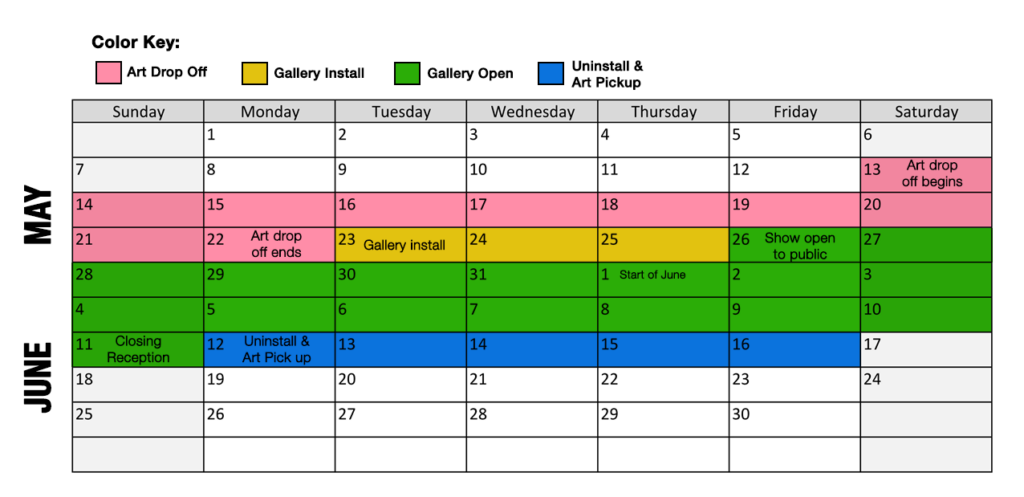 Color Key:
Art Drop Off
Gallery Install
Gallery Open
Uninstall & Art Pickup

MAY
JUNE

| Sunday | Monday | Tuesday | Wednesday | Thursday | Friday | Saturday |
|---|---|---|---|---|---|---|
| | 1 | 2 | 3 | 4 | 5 | 6 |
| 7 | 8 | 9 | 10 | 11 | 12 | 13 Art drop off begins |
| 14 | 15 | 16 | 17 | 18 | 19 | 20 |
| 21 | 22 Art drop off ends | 23 Gallery install | 24 | 25 | 26 Show open to public | 27 |
| 28 | 29 | 30 | 31 | 1 Start of June | 2 | 3 |
| 4 | 5 | 6 | 7 | 8 | 9 | 10 |
| 11 Closing Reception | 12 Uninstall & Art Pick up | 13 | 14 | 15 | 16 | 17 |
| 18 | 19 | 20 | 21 | 22 | 23 | 24 |
| 25 | 26 | 27 | 28 | 29 | 30 | |
| | | | | | | |